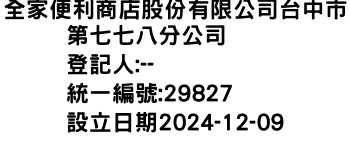 全家便利商店股份有限公司台中市第七七八分公司

登記人:--

統一編號:29827

設立日期2024-12-09